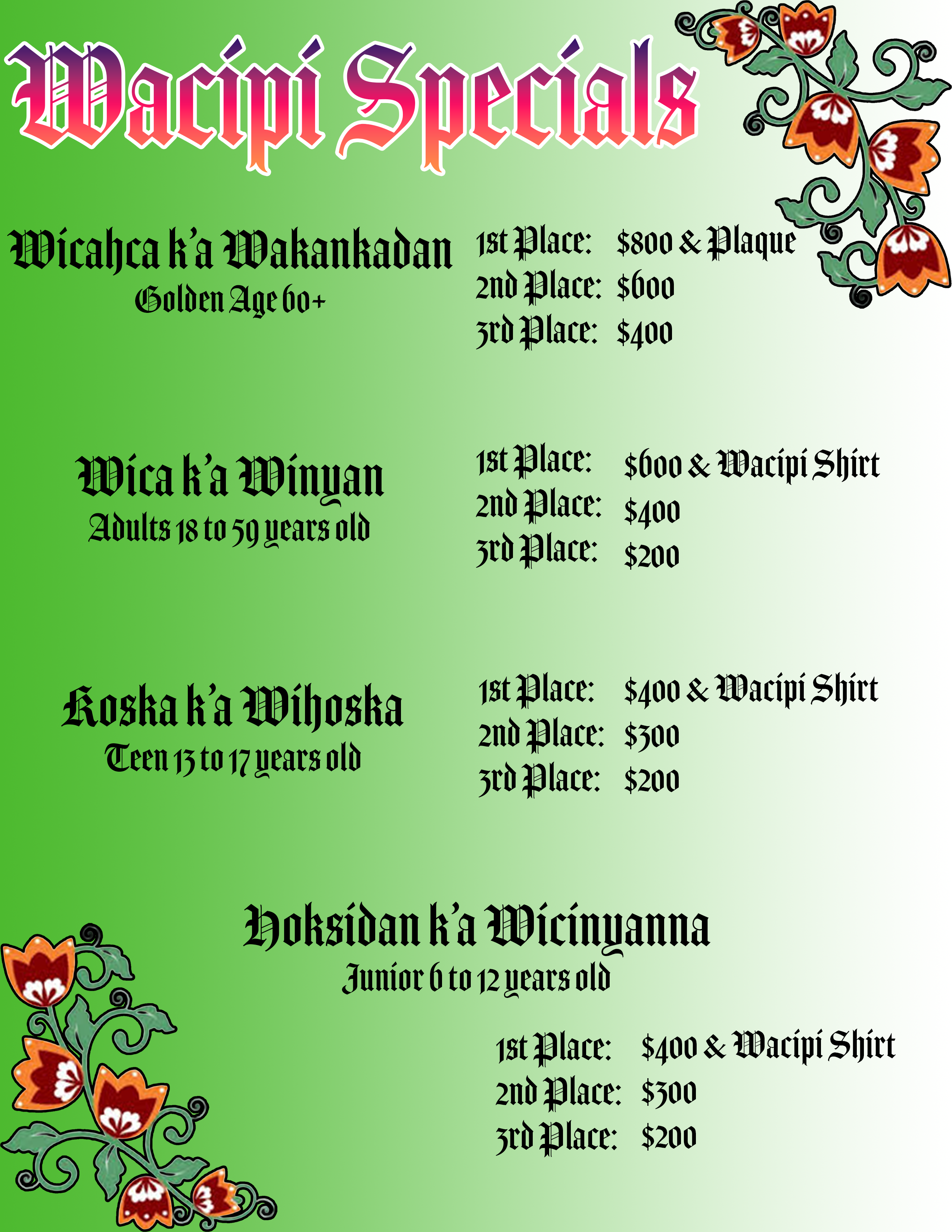 Wacipi Specials

Wicahca k'a Wakankadan
Golden Age 60+

1st Place: $800 & Plaque
2nd Place: $600
3rd Place: $400

Wica k'a Winyan
Adults 18 to 59 years old

1st Place: $600 & Wacipi Shirt
2nd Place: $400
3rd Place: $200

Koska k'a Wihoska
Teen 13 to 17 years old

1st Place: $400 & Wacipi Shirt
2nd Place: $300
3rd Place: $200

Hoksidan k'a Wicinyanna
Junior 6 to 12 years old

1st Place: $400 & Wacipi Shirt
2nd Place: $300
3rd Place: $200